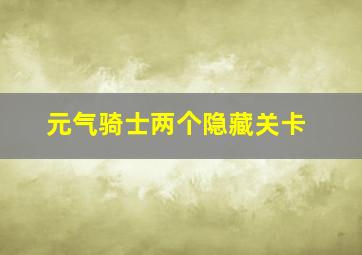 元气骑士两个隐藏关卡